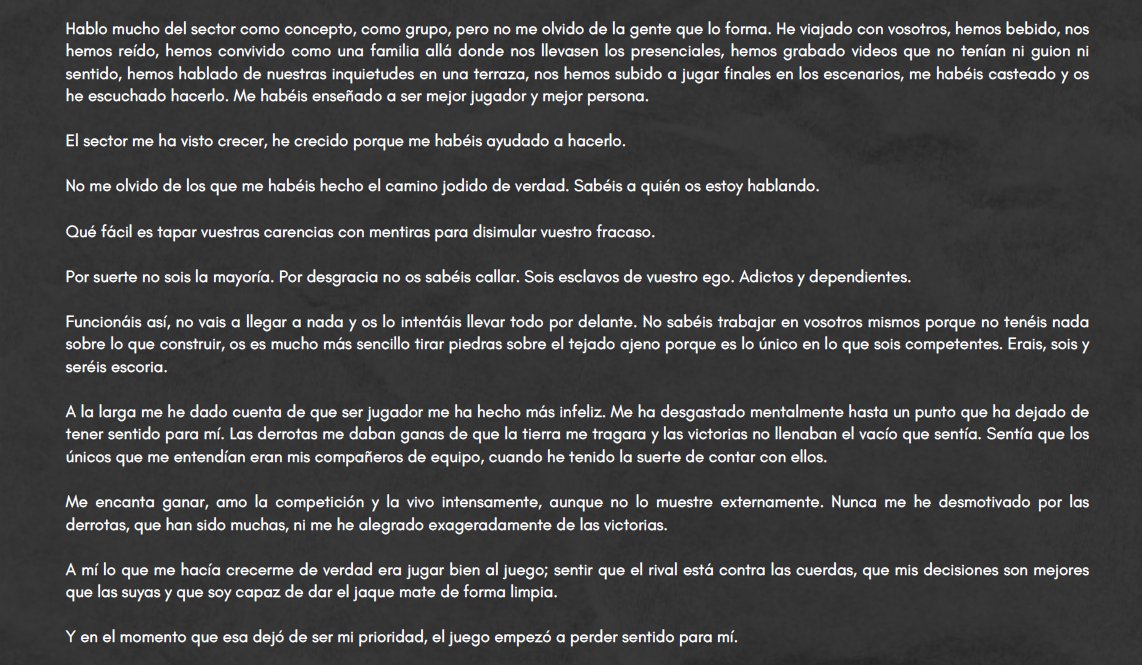 Hablo mucho del sector como concepto, como grupo, pero no me olvido de la gente que lo forma. He viajado con vosotros, hemos bebido, nos hemos reído, hemos convivido como una familia allá donde nos llevasen los presenciales, hemos grabado videos que no tenían ni guion ni sentido, hemos hablado de nuestras inquietudes en una terraza, nos hemos subido a jugar finales en los escenarios, me habéis casteado y os he escuchado hacerlo. Me habéis enseñado a ser mejor jugador y mejor persona.

El sector me ha visto crecer, he crecido porque me habéis ayudado a hacerlo.

No me olvido de los que me habéis hecho el camino jodido de verdad. Sabéis a quién os estoy hablando.

Qué fácil es tapar vuestras carencias con mentiras para disimular vuestro fracaso.

Por suerte no sois la mayoría. Por desgracia no os sabéis callar. Sois esclavos de vuestro ego. Adictos y dependientes.

Funcionáis así, no vais a llegar a nada y os lo intentáis llevar todo por delante. No sabéis trabajar en vosotros mismos porque no tenéis nada sobre lo que construir, os es mucho más sencillo tirar piedras sobre el tejado ajeno porque es lo único en lo que sois competentes. Erais, sois y seréis escoria.

A la larga me he dado cuenta de que ser jugador me ha hecho más infeliz. Me ha desgastado mentalmente hasta un punto que ha dejado de tener sentido para mí. Las derrotas me daban ganas de que la tierra me tragara y las victorias no llenaban el vacío que sentía. Sentía que los únicos que me entendían eran mis compañeros de equipo, cuando he tenido la suerte de contar con ellos.

Me encanta ganar, amo la competición y la vivo intensamente, aunque no lo muestre externamente. Nunca me he desmotivado por las derrotas, que han sido muchas, ni me he alegrado exageradamente de las victorias.

A mí lo que me hacía crecerme de verdad era jugar bien al juego; sentir que el rival está contra las cuerdas, que mis decisiones son mejores que las suyas y que soy capaz de dar el jaque mate de forma limpia.

Y en el momento que esa dejó de ser mi prioridad, el juego empezó a perder sentido para mí.